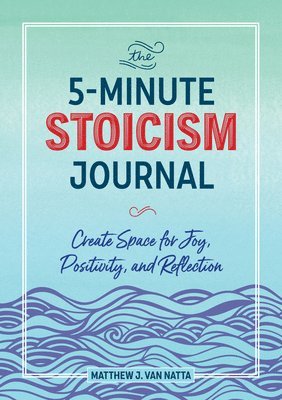 the
5-MINUTE
STOICISM
JOURNAL

Create Space for Joy, Positivity, and Reflection

MATTHEW J. VAN NATTA